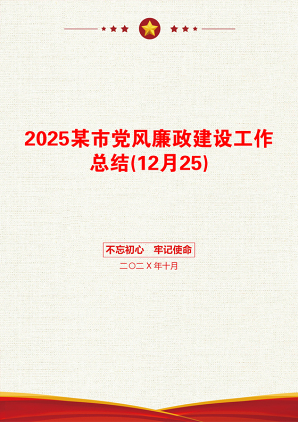 2025某市党风廉政建设工作总结(12月25)

不忘初心　牢记使命

二〇二X年十月